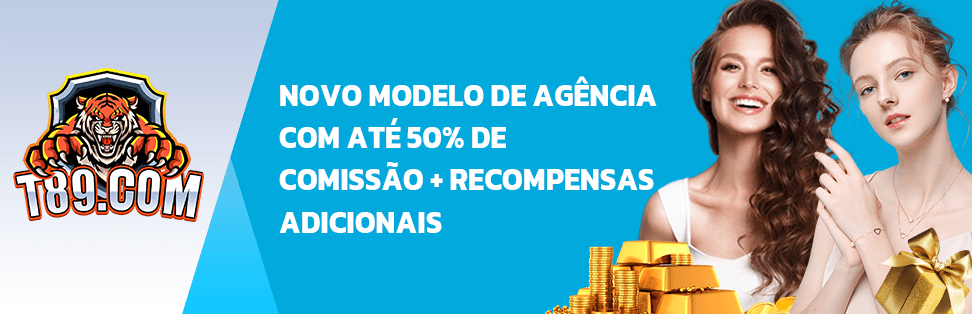 T89.COM

NOVO MODELO DE AGÊNCIA COM ATÉ 50% DE COMISSÃO + RECOMPENSAS ADICIONAIS